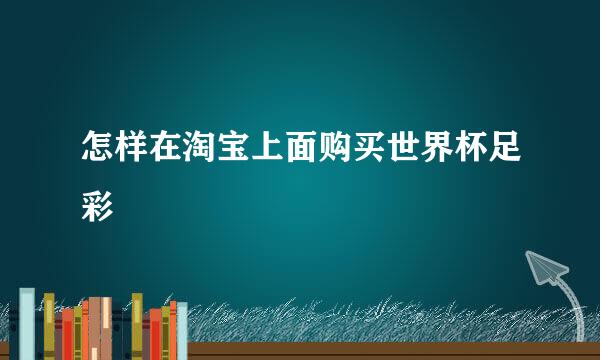 怎样在淘宝上面购买世界杯足彩